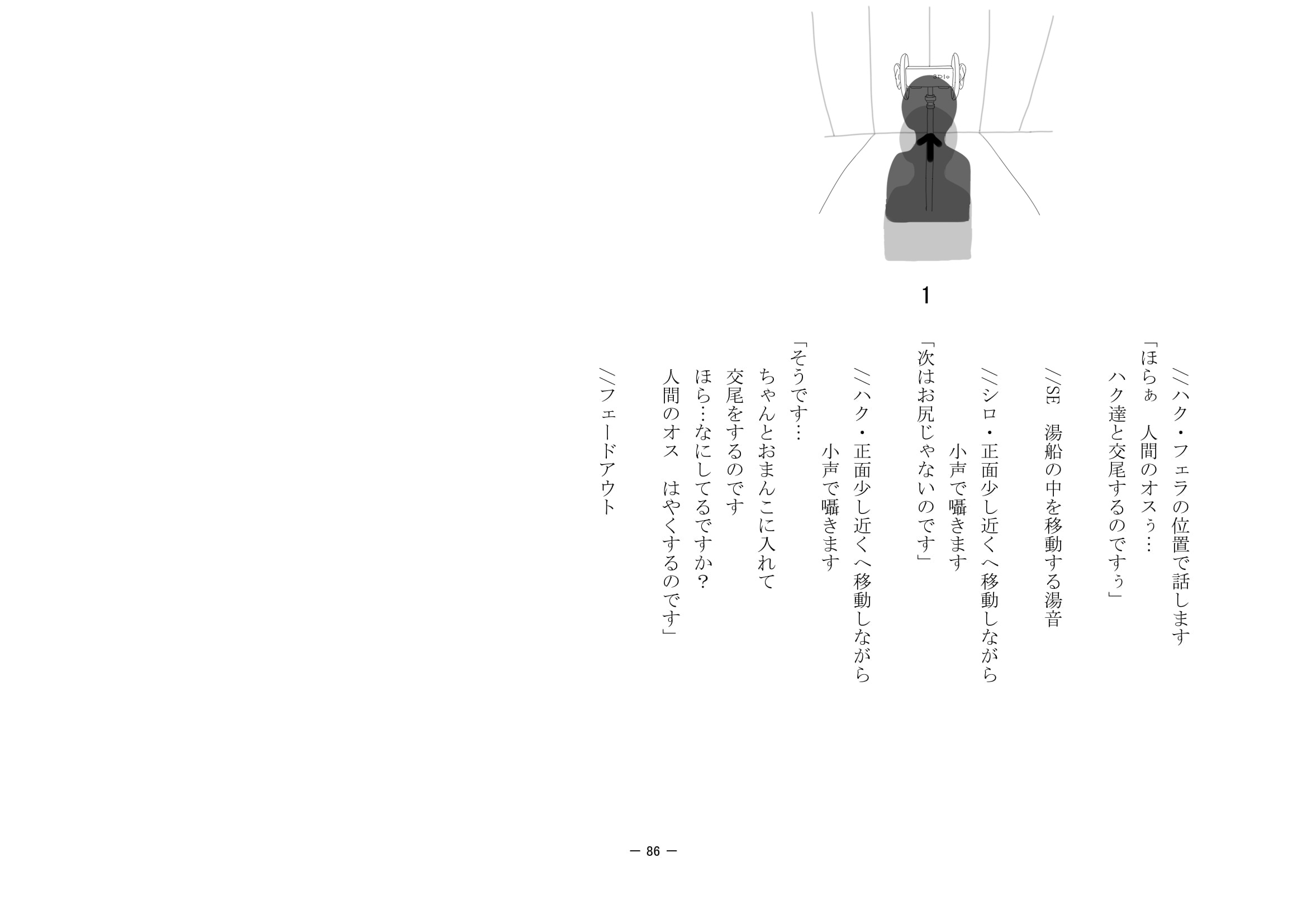 3Dio

1

//ハク・フェラの位置で話します

「ほらぁ　人間のオスぅ…
ハク達と交尾するのですぅ」

//SE　湯船の中を移動する湯音

//シロ・正面少し近くへ移動しながら
小声で囁きます

「次はお尻じゃないのです」

//ハク・正面少し近くへ移動しながら
小声で囁きます

「そうです…
ちゃんとおまんこに入れて
交尾をするのです
ほら…なにしてるですか？
人間のオス　はやくするのです」

//フェードアウト

— 86 —